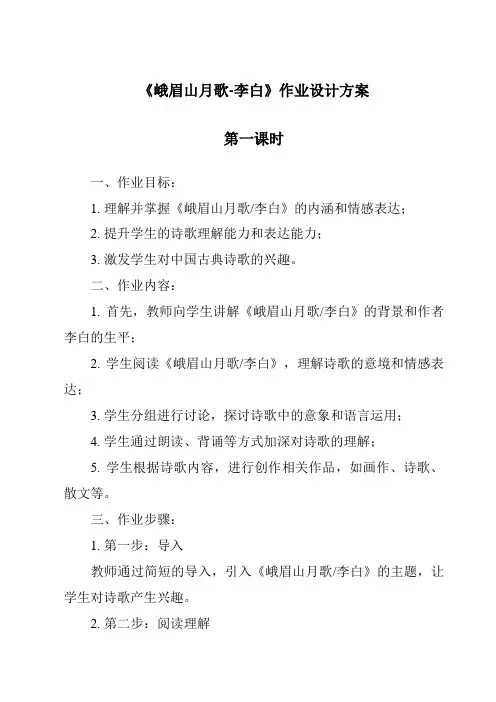 《峨眉山月歌-李白》作业设计方案

第一课时

一、作业目标：

1. 理解并掌握《峨眉山月歌/李白》的内涵和情感表达；

2. 提升学生的诗歌理解能力和表达能力；

3. 激发学生对中国古典诗歌的兴趣。

二、作业内容：

1. 首先，教师向学生讲解《峨眉山月歌/李白》的背景和作者李白的生平；

2. 学生阅读《峨眉山月歌/李白》，理解诗歌的意境和情感表达；

3. 学生分组进行讨论，探讨诗歌中的意象和语言运用；

4. 学生通过朗读、背诵等方式加深对诗歌的理解；

5. 学生根据诗歌内容，进行创作相关作品，如画作、诗歌、散文等。

三、作业步骤：

1. 第一步：导入

教师通过简短的导入，引入《峨眉山月歌/李白》的主题，让学生对诗歌产生兴趣。

2. 第二步：阅读理解